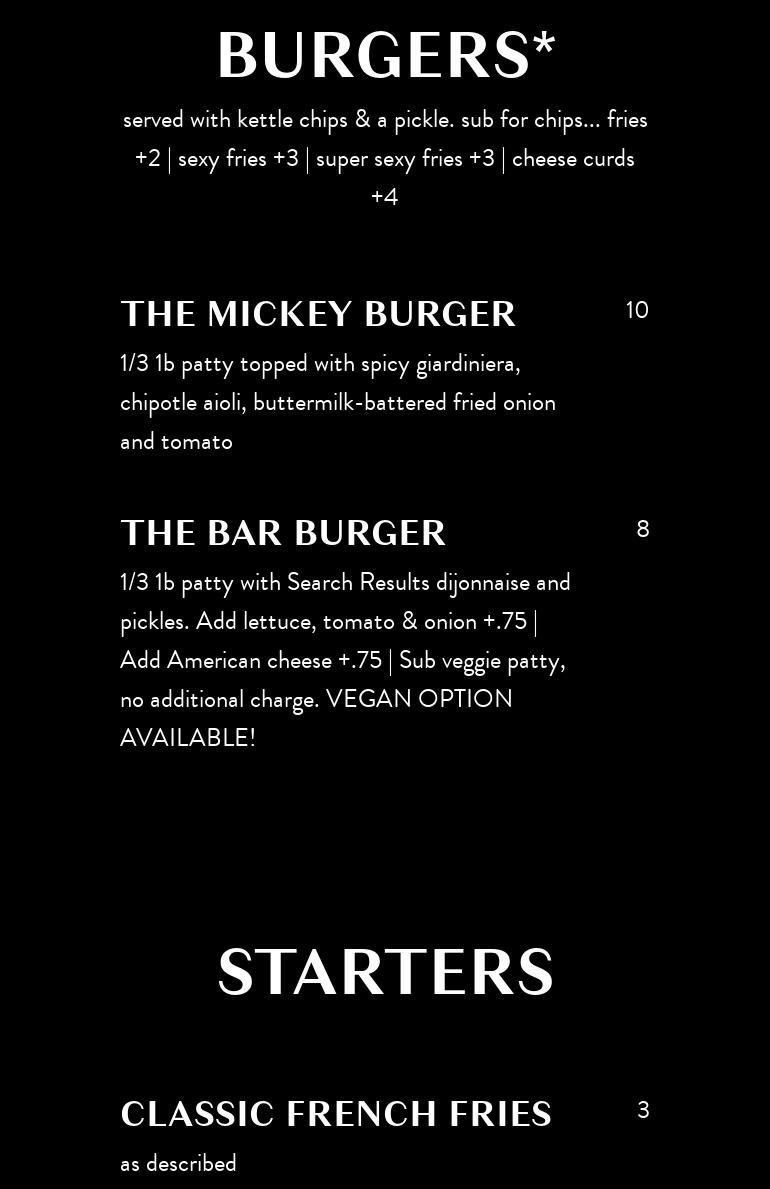 BURGERS*

served with kettle chips & a pickle. sub for chips... fries +2 | sexy fries +3 | super sexy fries +3 | cheese curds +4

THE MICKEY BURGER

10

1/3 1b patty topped with spicy giardiniera, chipotle aioli, buttermilk-battered fried onion and tomato

THE BAR BURGER

8

1/3 1b patty with Search Results dijonnaise and pickles. Add lettuce, tomato & onion +.75 | Add American cheese +.75 | Sub veggie patty, no additional charge. VEGAN OPTION AVAILABLE!

STARTERS

CLASSIC FRENCH FRIES

3

as described